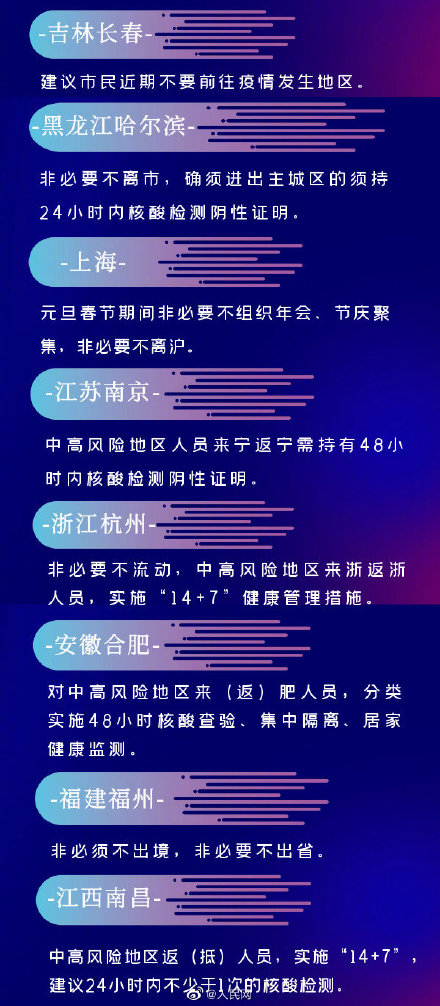 -吉林长春-

建议市民近期不要前往疫情发生地区。

-黑龙江哈尔滨-

非必要不离市，确须进出主城区的须持24小时内核酸检测阴性证明。

-上海-

元旦春节期间非必要不组织年会、节庆聚集，非必要不离沪。

-江苏南京-

中高风险地区人员来宁返宁需持有48小时内核酸检测阴性证明。

-浙江杭州-

非必要不流动，中高风险地区来浙返浙人员，实施“14+7”健康管理措施。

-安徽合肥-

对中高风险地区来（返）肥人员，分类实施48小时核酸查验、集中隔离、居家健康监测。

-福建福州-

非必须不出境，非必要不出省。

-江西南昌-

中高风险地区返（抵）人员，实施“14+7”，建议24小时内不少于1次的核酸检测。

@人民网